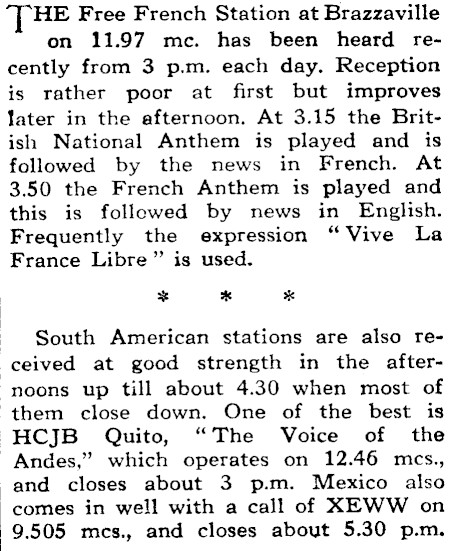 THE Free French Station at Brazzaville on 11.97 mc. has been heard recently from 3 p.m. each day. Reception is rather poor at first but improves later in the afternoon. At 3.15 the British National Anthem is played and is followed by the news in French. At 3.50 the French Anthem is played and this is followed by news in English. Frequently the expression "Vive La France Libre" is used.

* * *

South American stations are also received at good strength in the afternoons up till about 4.30 when most of them close down. One of the best is HCJB Quito, "The Voice of the Andes," which operates on 12.46 mcs., and closes about 3 p.m. Mexico also comes in well with a call of XEWW on 9.505 mcs., and closes about 5.30 p.m.